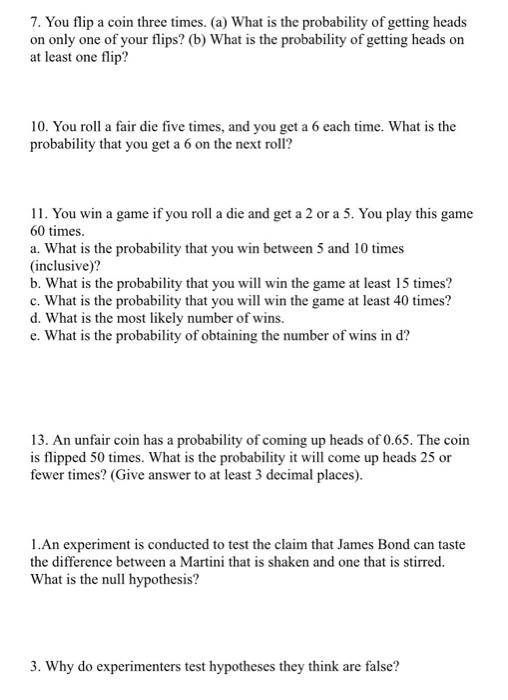 7. You flip a coin three times. (a) What is the probability of getting heads on only one of your flips? (b) What is the probability of getting heads on at least one flip?

10. You roll a fair die five times, and you get a 6 each time. What is the probability that you get a 6 on the next roll?

11. You win a game if you roll a die and get a 2 or a 5. You play this game 60 times.
a. What is the probability that you win between 5 and 10 times (inclusive)?
b. What is the probability that you will win the game at least 15 times?
c. What is the probability that you will win the game at least 40 times?
d. What is the most likely number of wins.
e. What is the probability of obtaining the number of wins in d?

13. An unfair coin has a probability of coming up heads of 0.65. The coin is flipped 50 times. What is the probability it will come up heads 25 or fewer times? (Give answer to at least 3 decimal places).

1.An experiment is conducted to test the claim that James Bond can taste the difference between a Martini that is shaken and one that is stirred. What is the null hypothesis?

3. Why do experimenters test hypotheses they think are false?